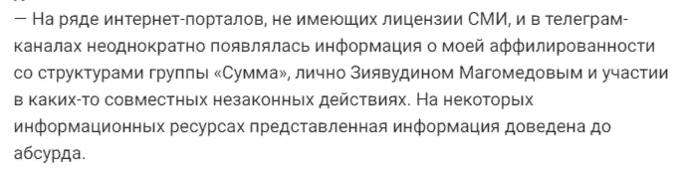 — На ряде интернет-порталов, не имеющих лицензии СМИ, и в телеграм-каналах неоднократно появлялась информация о моей аффилированности со структурами группы «Сумма», лично Зиявудином Магомедовым и участии в каких-то совместных незаконных действиях. На некоторых информационных ресурсах представленная информация доведена до абсурда.